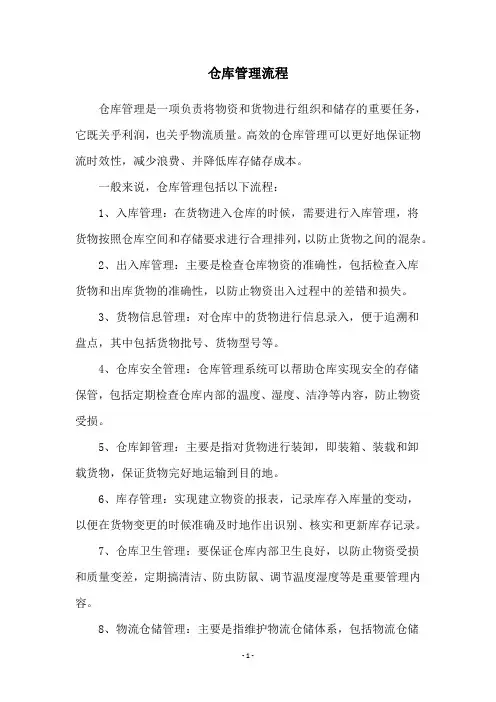 仓库管理流程

仓库管理是一项负责将物资和货物进行组织和储存的重要任务，它既关乎利润，也关乎物流质量。高效的仓库管理可以更好地保证物流时效性，减少浪费、并降低库存储存成本。

一般来说，仓库管理包括以下流程：

1、入库管理：在货物进入仓库的时候，需要进行入库管理，将货物按照仓库空间和存储要求进行合理排列，以防止货物之间的混杂。

2、出入库管理：主要是检查仓库物资的准确性，包括检查入库货物和出库货物的准确性，以防止物资出入过程中的差错和损失。

3、货物信息管理：对仓库中的货物进行信息录入，便于追溯和盘点，其中包括货物批号、货物型号等。

4、仓库安全管理：仓库管理系统可以帮助仓库实现安全的存储保管，包括定期检查仓库内部的温度、湿度、洁净等内容，防止物资受损。

5、仓库卸管理：主要是指对货物进行装卸，即装箱、装载和卸载货物，保证货物完好地运输到目的地。

6、库存管理：实现建立物资的报表，记录库存入库量的变动，以便在货物变更的时候准确及时地作出识别、核实和更新库存记录。

7、仓库卫生管理：要保证仓库内部卫生良好，以防止物资受损和质量变差，定期搞清洁、防虫防鼠、调节温度湿度等是重要管理内容。

8、物流仓储管理：主要是指维护物流仓储体系，包括物流仓储

- 1 -